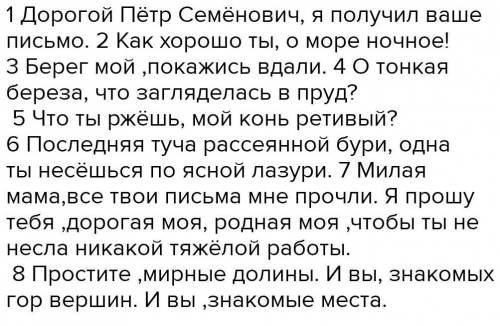 1 Дорогой Пётр Семёнович, я получил ваше письмо. 2 Как хорошо ты, о море ночное! 3 Берег мой ,покажись вдали. 4 О тонкая береза, что загляделась в пруд?
5 Что ты ржёшь, мой конь ретивый?
6 Последняя туча рассеянной бури, одна ты несёшься по ясной лазури. 7 Милая мама,все твои письма мне прочли. Я прошу тебя ,дорогая моя, родная моя ,чтобы ты не несла никакой тяжёлой работы.
8 Простите ,мирные долины. И вы, знакомых гор вершин. И вы ,знакомые места.